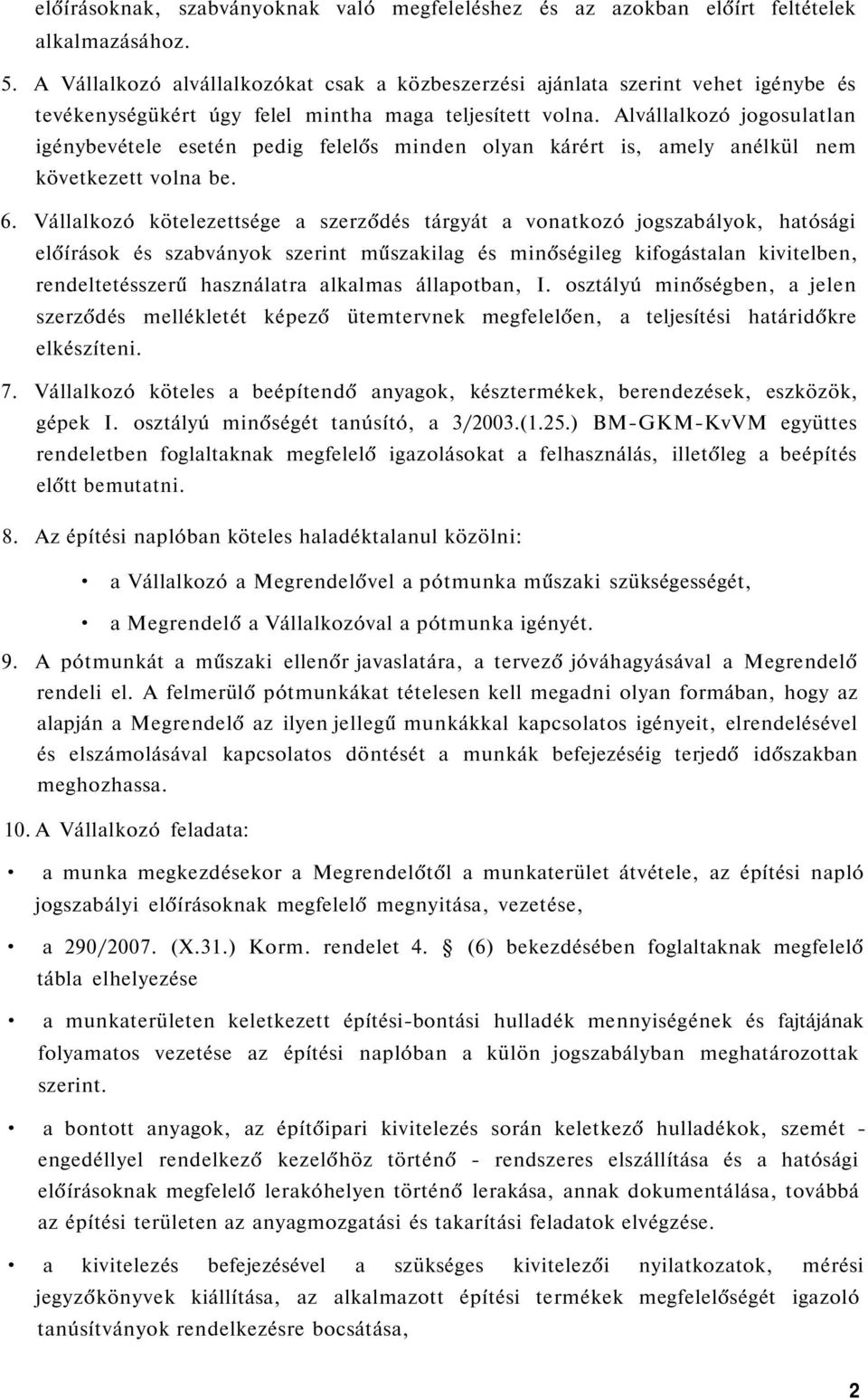 előírásoknak, szabványoknak való megfeleléshez és az azokban előírt feltételek alkalmazásához.

5. A Vállalkozó alvállalkozókat csak a közbeszerzési ajánlata szerint vehet igénybe és tevékenységükért úgy felel mintha maga teljesített volna. Alvállalkozó jogosulatlan igénybevétele esetén pedig felelős minden olyan kárért is, amely anélkül nem következett volna be.

6. Vállalkozó kötelezettsége a szerződés tárgyát a vonatkozó jogszabályok, hatósági előírások és szabványok szerint műszakilag és minőségileg kifogástalan kivitelben, rendeltetésszerű használatra alkalmas állapotban, I. osztályú minőségben, a jelen szerződés mellékletét képező ütemtervnek megfelelően, a teljesítési határidőkre elkészíteni.

7. Vállalkozó köteles a beépítendő anyagok, késztermékek, berendezések, eszközök, gépek I. osztályú minőségét tanúsító, a 3/2003.(1.25.) BM-GKM-KvVM együttes rendeletben foglaltaknak megfelelő igazolásokat a felhasználás, illetőleg a beépítés előtt bemutatni.

8. Az építési naplóban köteles haladéktalanul közölni:

• a Vállalkozó a Megrendelővel a pótmunka műszaki szükségességét,

• a Megrendelő a Vállalkozóval a pótmunka igényét.

9. A pótmunkát a műszaki ellenőr javaslatára, a tervező jóváhagyásával a Megrendelő rendeli el. A felmerülő pótmunkákat tételesen kell megadni olyan formában, hogy az alapján a Megrendelő az ilyen jellegű munkákkal kapcsolatos igényeit, elrendelésével és elszámolásával kapcsolatos döntését a munkák befejezéséig terjedő időszakban meghozhassa.

10. A Vállalkozó feladata:

• a munka megkezdésekor a Megrendelőtől a munkaterület átvétele, az építési napló jogszabályi előírásoknak megfelelő megnyitása, vezetése,

• a 290/2007. (X.31.) Korm. rendelet 4. § (6) bekezdésében foglaltaknak megfelelő tábla elhelyezése

• a munkaterületen keletkezett építési-bontási hulladék mennyiségének és fajtájának folyamatos vezetése az építési naplóban a külön jogszabályban meghatározottak szerint.

• a bontott anyagok, az építőipari kivitelezés során keletkező hulladékok, szemét - engedéllyel rendelkező kezelőhöz történő - rendszeres elszállítása és a hatósági előírásoknak megfelelő lerakóhelyen történő lerakása, annak dokumentálása, továbbá az építési területen az anyagmozgatási és takarítási feladatok elvégzése.

• a kivitelezés befejezésével a szükséges kivitelezői nyilatkozatok, mérési jegyzőkönyvek kiállítása, az alkalmazott építési termékek megfelelőségét igazoló tanúsítványok rendelkezésre bocsátása,

2